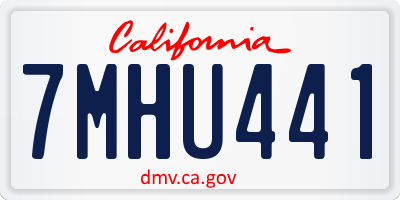 California

7MHU441

dmv.ca.gov